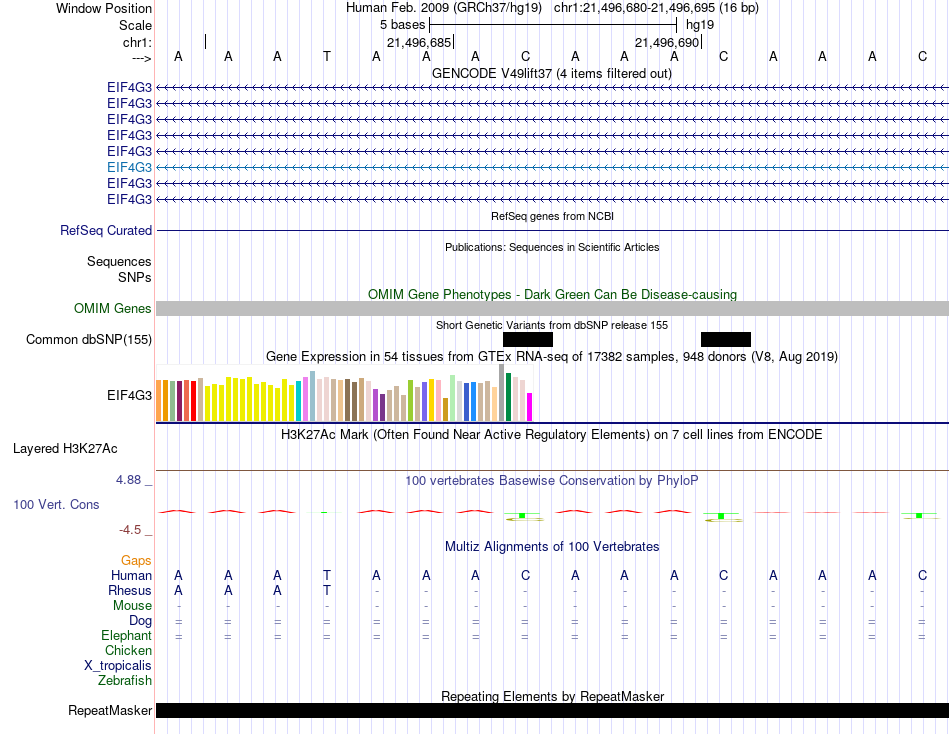 Window Position Human Feb. 2009 (GRCh37/hg19) chr1:21,496,680-21,496,695 (16 bp)
Scale 5 bases hg19
chr1: 21,496,685 21,496,690
---> A A A T A A A C A A A C A A A C
GENCODE V49lift37 (4 items filtered out)
EIF4G3
EIF4G3
EIF4G3
EIF4G3
EIF4G3
EIF4G3
EIF4G3
EIF4G3
RefSeq genes from NCBI
RefSeq Curated
Publications: Sequences in Scientific Articles
Sequences
SNPs
OMIM Gene Phenotypes - Dark Green Can Be Disease-causing
OMIM Genes
Short Genetic Variants from dbSNP release 155
Common dbSNP(155)
Gene Expression in 54 tissues from GTEx RNA-seq of 17382 samples, 948 donors (V8, Aug 2019)
EIF4G3
H3K27Ac Mark (Often Found Near Active Regulatory Elements) on 7 cell lines from ENCODE
Layered H3K27Ac
4.88 _
100 vertebrates Basewise Conservation by PhyloP
100 Vert. Cons
-4.5 _
Multiz Alignments of 100 Vertebrates
Gaps
Human A A A T A A A C A A A C A A A C
Rhesus A A A T - - - - - - - - - - - -
Mouse - - - - - - - - - - - - - - - -
Dog = = = = = = = = = = = = = = = =
Elephant = = = = = = = = = = = = = = = =
Chicken
X_tropicalis
Zebrafish
Repeating Elements by RepeatMasker
RepeatMasker